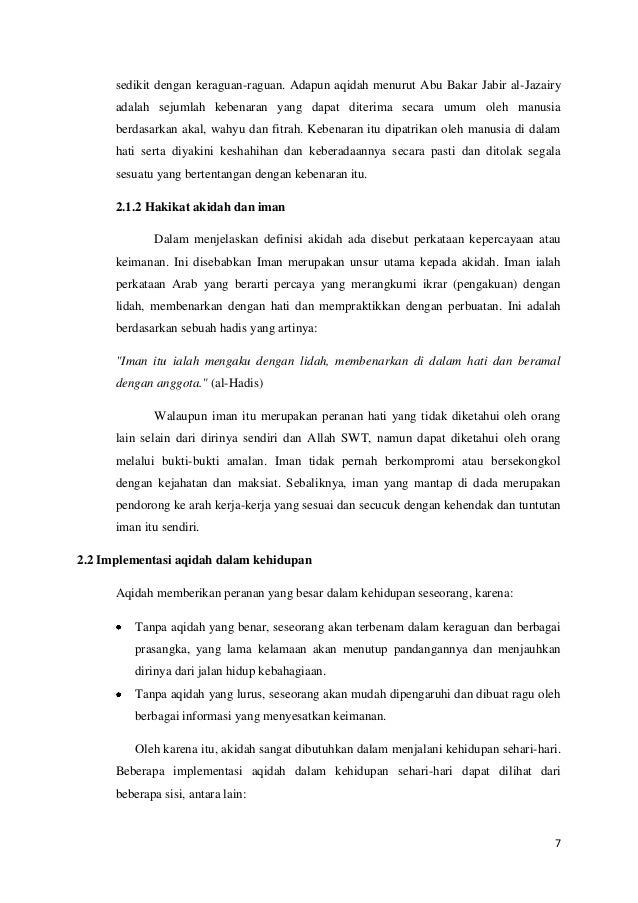 sedikit dengan keraguan-raguan. Adapun aqidah menurut Abu Bakar Jabir al-Jazairy adalah sejumlah kebenaran yang dapat diterima secara umum oleh manusia berdasarkan akal, wahyu dan fitrah. Kebenaran itu dipatrikan oleh manusia di dalam hati serta diyakini keshahihan dan keberadaannya secara pasti dan ditolak segala sesuatu yang bertentangan dengan kebenaran itu.

2.1.2 Hakikat akidah dan iman

Dalam menjelaskan definisi akidah ada disebut perkataan kepercayaan atau keimanan. Ini disebabkan Iman merupakan unsur utama kepada akidah. Iman ialah perkataan Arab yang berarti percaya yang merangkumi ikrar (pengakuan) dengan lidah, membenarkan dengan hati dan mempraktikkan dengan perbuatan. Ini adalah berdasarkan sebuah hadis yang artinya:

"Iman itu ialah mengaku dengan lidah, membenarkan di dalam hati dan beramal dengan anggota." (al-Hadis)

Walaupun iman itu merupakan peranan hati yang tidak diketahui oleh orang lain selain dari dirinya sendiri dan Allah SWT, namun dapat diketahui oleh orang melalui bukti-bukti amalan. Iman tidak pernah berkompromi atau bersekongkol dengan kejahatan dan maksiat. Sebaliknya, iman yang mantap di dada merupakan pendorong ke arah kerja-kerja yang sesuai dan secucuk dengan kehendak dan tuntutan iman itu sendiri.

2.2 Implementasi aqidah dalam kehidupan

Aqidah memberikan peranan yang besar dalam kehidupan seseorang, karena:

• Tanpa aqidah yang benar, seseorang akan terbenam dalam keraguan dan berbagai prasangka, yang lama kelamaan akan menutup pandangannya dan menjauhkan dirinya dari jalan hidup kebahagiaan.
• Tanpa aqidah yang lurus, seseorang akan mudah dipengaruhi dan dibuat ragu oleh berbagai informasi yang menyesatkan keimanan.

Oleh karena itu, akidah sangat dibutuhkan dalam menjalani kehidupan sehari-hari. Beberapa implementasi aqidah dalam kehidupan sehari-hari dapat dilihat dari beberapa sisi, antara lain:

7